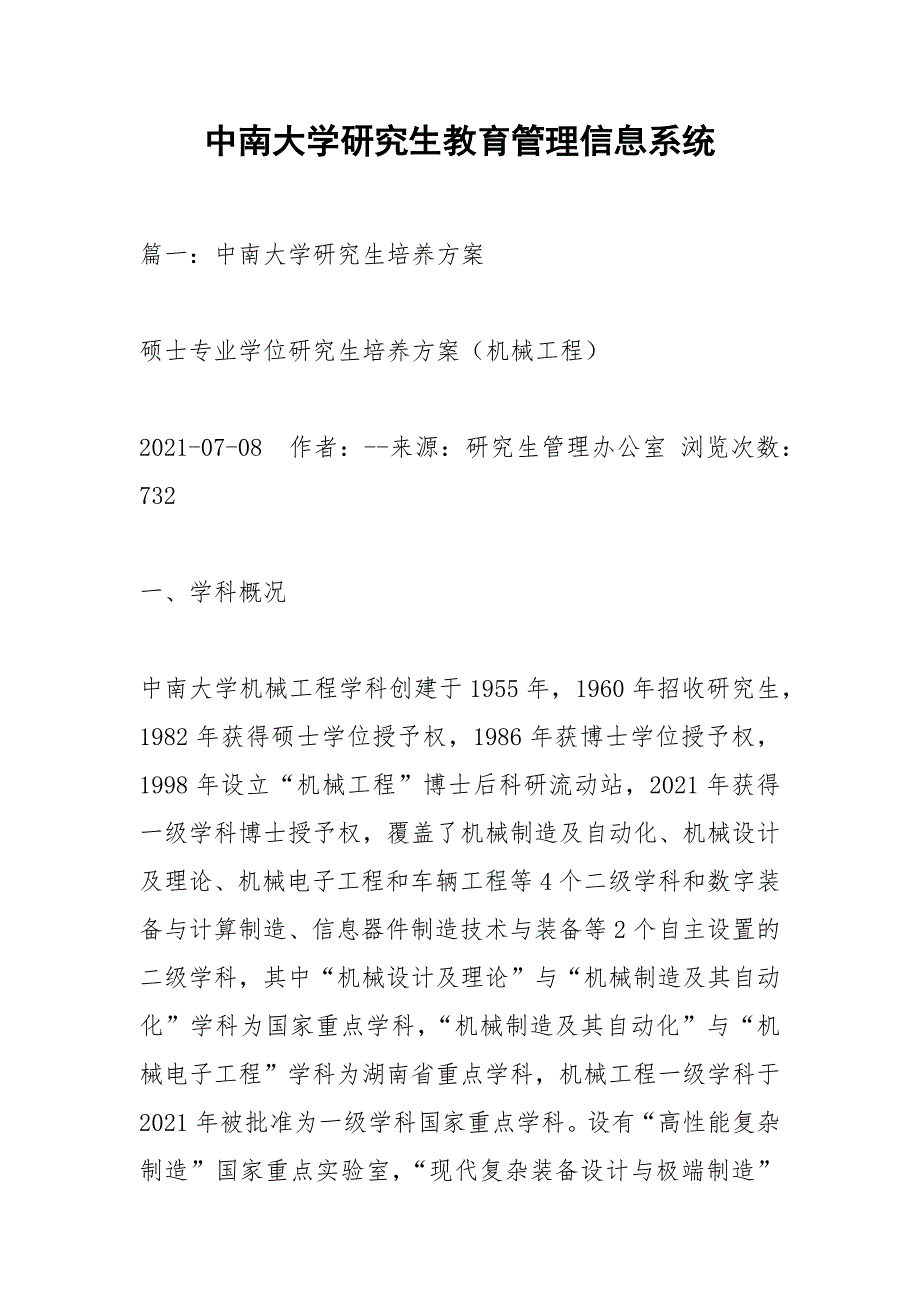 中南大学研究生教育管理信息系统

篇一：中南大学研究生培养方案

硕士专业学位研究生培养方案（机械工程）

2021-07-08　作者：--来源：研究生管理办公室 浏览次数：732

一、学科概况

中南大学机械工程学科创建于1955年，1960年招收研究生，1982年获得硕士学位授予权，1986年获博士学位授予权，1998年设立“机械工程”博士后科研流动站，2021年获得一级学科博士授予权，覆盖了机械制造及自动化、机械设计及理论、机械电子工程和车辆工程等4个二级学科和数字装备与计算制造、信息器件制造技术与装备等2个自主设置的二级学科，其中“机械设计及理论”与“机械制造及其自动化”学科为国家重点学科，“机械制造及其自动化”与“机械电子工程”学科为湖南省重点学科，机械工程一级学科于2021年被批准为一级学科国家重点学科。设有“高性能复杂制造”国家重点实验室，“现代复杂装备设计与极端制造”